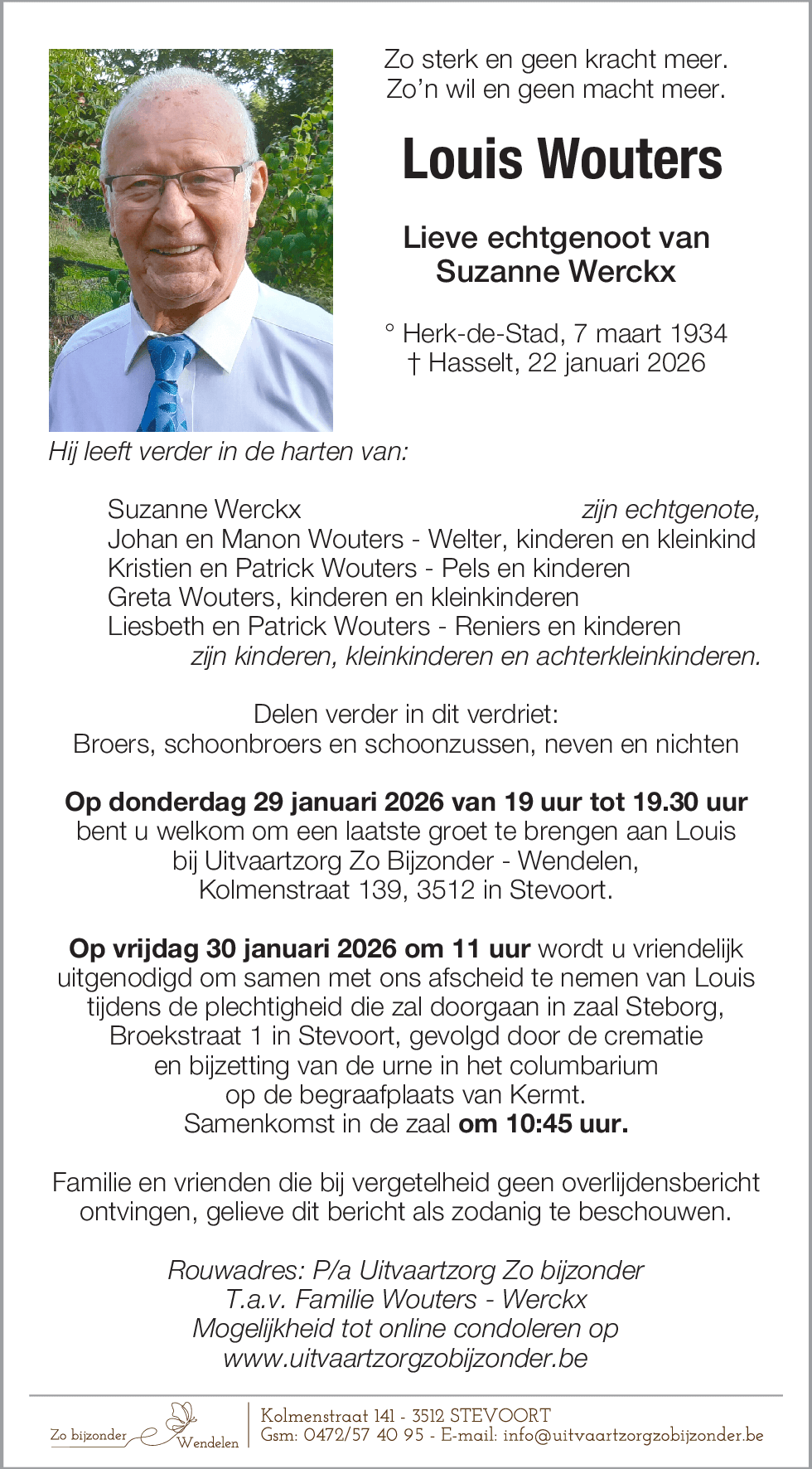 Zo sterk en geen kracht meer.
Zo'n wil en geen macht meer.

Louis Wouters

Lieve echtgenoot van
Suzanne Werckx

° Herk-de-Stad, 7 maart 1934
† Hasselt, 22 januari 2026

Hij leeft verder in de harten van:

Suzanne Werckx zijn echtgenote,
Johan en Manon Wouters - Welter, kinderen en kleinkind
Kristien en Patrick Wouters - Pels en kinderen
Greta Wouters, kinderen en kleinkinderen
Liesbeth en Patrick Wouters - Reniers en kinderen
zijn kinderen, kleinkinderen en achterkleinkinderen.

Delen verder in dit verdriet:
Broers, schoonbroers en schoonzussen, neven en nichten

Op donderdag 29 januari 2026 van 19 uur tot 19.30 uur bent u welkom om een laatste groet te brengen aan Louis bij Uitvaartzorg Zo Bijzonder - Wendelen, Kolmenstraat 139, 3512 in Stevoort.

Op vrijdag 30 januari 2026 om 11 uur wordt u vriendelijk uitgenodigd om samen met ons afscheid te nemen van Louis tijdens de plechtigheid die zal doorgaan in zaal Steborg, Broekstraat 1 in Stevoort, gevolgd door de crematie en bijzetting van de urne in het columbarium op de begraafplaats van Kermt.
Samenkomst in de zaal om 10:45 uur.

Familie en vrienden die bij vergetelheid geen overlijdensbericht ontvingen, gelieve dit bericht als zodanig te beschouwen.

Rouwadres: P/a Uitvaartzorg Zo bijzonder
T.a.v. Familie Wouters - Werckx
Mogelijkheid tot online condoleren op
www.uitvaartzorgzobijzonder.be

Zo bijzonder Wendelen
Kolmenstraat 141 - 3512 STEVOORT
Gsm: 0472/57 40 95 - E-mail: info@uitvaartzorgzobijzonder.be